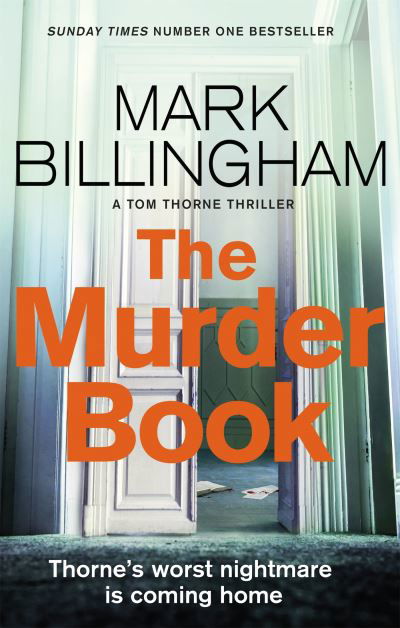 SUNDAY TIMES NUMBER ONE BESTSELLER

MARK BILLINGHAM

A TOM THORNE THRILLER

The Murder Book

Thorne's worst nightmare is coming home